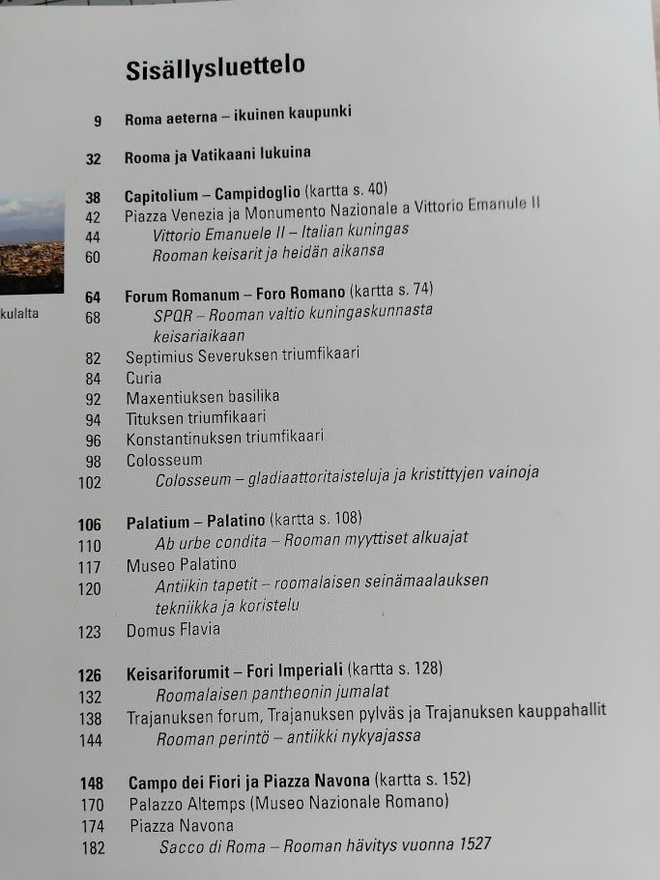 Sisällysluettelo

9 Roma aeterna – ikuinen kaupunki

32 Rooma ja Vatikaani lukuina

38 Capitolium – Campidoglio (kartta s. 40)
42 Piazza Venezia ja Monumento Nazionale a Vittorio Emanule II
44 Vittorio Emanuele II – Italian kuningas
60 Rooman keisarit ja heidän aikansa

kulalta

64 Forum Romanum – Foro Romano (kartta s. 74)
68 SPQR – Rooman valtio kuningaskunnasta keisariaikaan
82 Septimius Severuksen triumfikaari
84 Curia
92 Maxentiuksen basilika
94 Tituksen triumfikaari
96 Konstantinuksen triumfikaari
98 Colosseum
102 Colosseum – gladiaattoritaisteluja ja kristittyjen vainoja

106 Palatium – Palatino (kartta s. 108)
110 Ab urbe condita – Rooman myyttiset alkuajat
117 Museo Palatino
120 Antiikin tapetit – roomalaisen seinämaalauksen tekniikka ja koristelu
123 Domus Flavia

126 Keisariforumit – Fori Imperiali (kartta s. 128)
132 Roomalaisen pantheonin jumalat
138 Trajanuksen forum, Trajanuksen pylväs ja Trajanuksen kauppahallit
144 Rooman perintö – antiikki nykyajassa

148 Campo dei Fiori ja Piazza Navona (kartta s. 152)
170 Palazzo Altemps (Museo Nazionale Romano)
174 Piazza Navona
182 Sacco di Roma – Rooman hävitys vuonna 1527